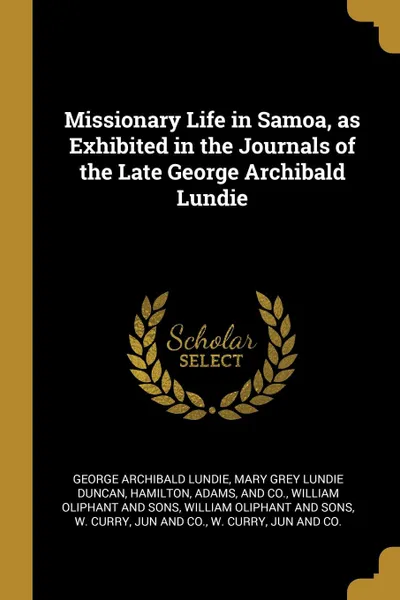 Missionary Life in Samoa, as Exhibited in the Journals of the Late George Archibald Lundie

Scholar
SELECT

GEORGE ARCHIBALD LUNDIE, MARY GREY LUNDIE DUNCAN, HAMILTON, ADAMS, AND CO., WILLIAM OLIPHANT AND SONS, WILLIAM OLIPHANT AND SONS, W. CURRY, JUN AND CO., W. CURRY, JUN AND CO.